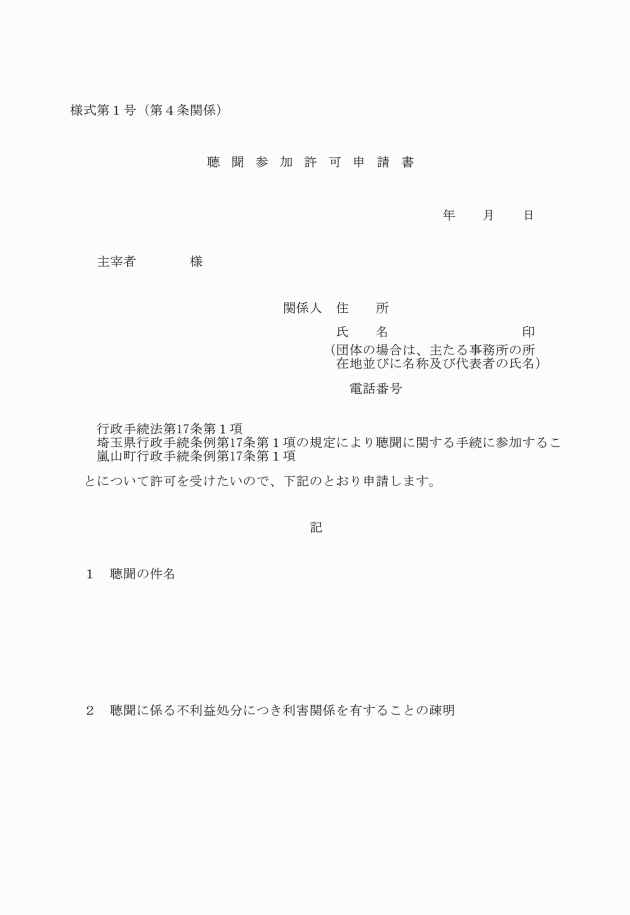 様式第１号（第４条関係）

聴 聞 参 加 許 可 申 請 書

年　月　日

主宰者　　様

関係人　住　　所
氏　　名　　　　　　　印
（団体の場合は、主たる事務所の所在地並びに名称及び代表者の氏名）
電話番号

行政手続法第17条第１項
埼玉県行政手続条例第17条第１項の規定により聴聞に関する手続に参加するこ
嵐山町行政手続条例第17条第１項
とについて許可を受けたいので、下記のとおり申請します。

記

１　聴聞の件名

２　聴聞に係る不利益処分につき利害関係を有することの疎明